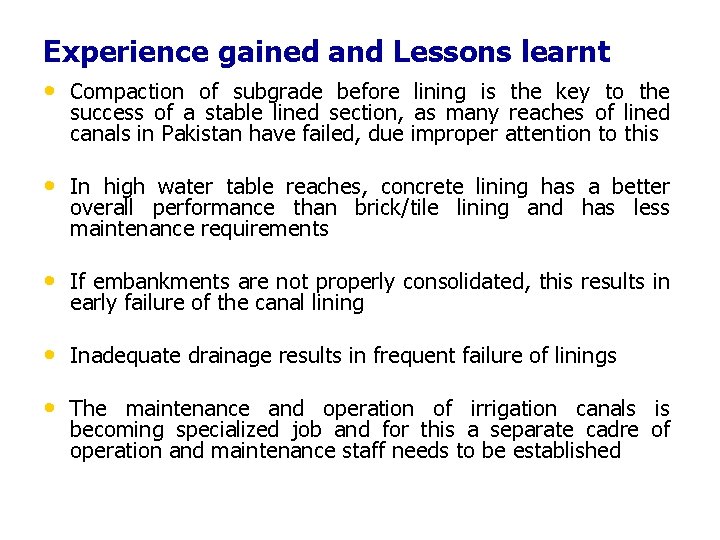 Experience gained and Lessons learnt

• Compaction of subgrade before lining is the key to the success of a stable lined section, as many reaches of lined canals in Pakistan have failed, due improper attention to this

• In high water table reaches, concrete lining has a better overall performance than brick/tile lining and has less maintenance requirements

• If embankments are not properly consolidated, this results in early failure of the canal lining

• Inadequate drainage results in frequent failure of linings

• The maintenance and operation of irrigation canals is becoming specialized job and for this a separate cadre of operation and maintenance staff needs to be established